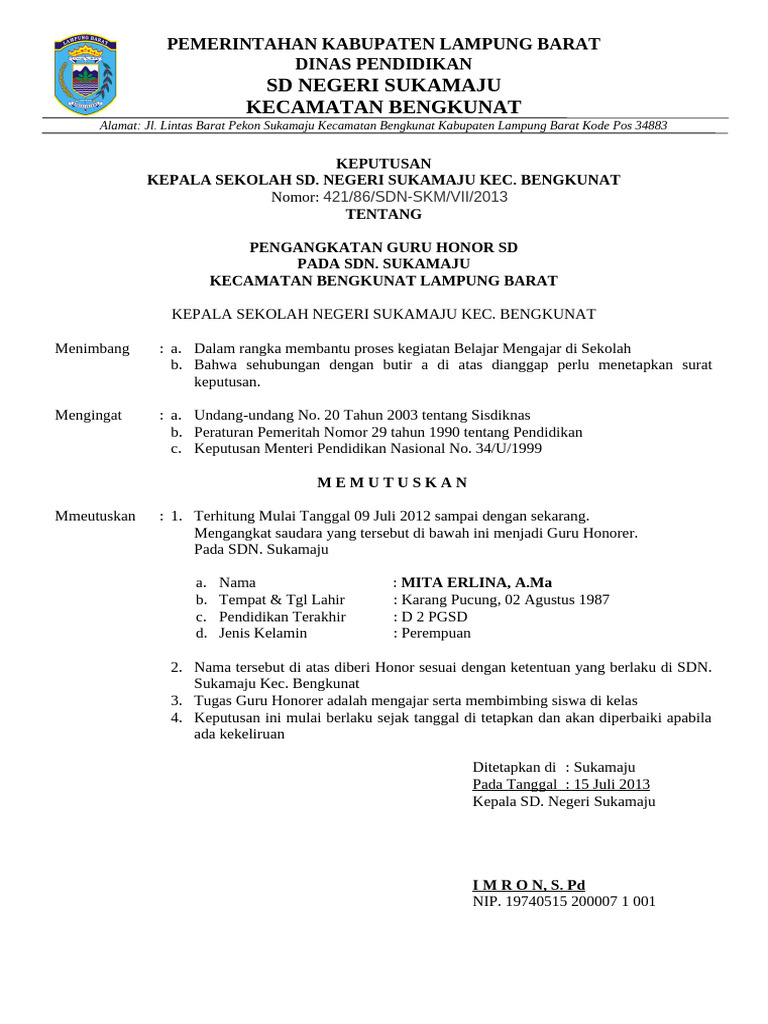 LAMPUNG BARAT

PEMERINTAHAN KABUPATEN LAMPUNG BARAT
DINAS PENDIDIKAN
SD NEGERI SUKAMAJU
KECAMATAN BENGKUNAT

Alamat: Jl. Lintas Barat Pekon Sukamaju Kecamatan Bengkunat Kabupaten Lampung Barat Kode Pos 34883

KEPUTUSAN
KEPALA SEKOLAH SD. NEGERI SUKAMAJU KEC. BENGKUNAT
Nomor: 421/86/SDN-SKM/VII/2013
TENTANG

PENGANGKATAN GURU HONOR SD
PADA SDN. SUKAMAJU
KECAMATAN BENGKUNAT LAMPUNG BARAT

KEPALA SEKOLAH NEGERI SUKAMAJU KEC. BENGKUNAT

Menimbang : a. Dalam rangka membantu proses kegiatan Belajar Mengajar di Sekolah
b. Bahwa sehubungan dengan butir a di atas dianggap perlu menetapkan surat keputusan.

Mengingat : a. Undang-undang No. 20 Tahun 2003 tentang Sisdiknas
b. Peraturan Pemeritah Nomor 29 tahun 1990 tentang Pendidikan
c. Keputusan Menteri Pendidikan Nasional No. 34/U/1999

M E M U T U S K A N

Mmeutuskan : 1. Terhitung Mulai Tanggal 09 Juli 2012 sampai dengan sekarang. Mengangkat saudara yang tersebut di bawah ini menjadi Guru Honorer. Pada SDN. Sukamaju

a. Nama : MITA ERLINA, A.Ma
b. Tempat & Tgl Lahir : Karang Pucung, 02 Agustus 1987
c. Pendidikan Terakhir : D 2 PGSD
d. Jenis Kelamin : Perempuan

2. Nama tersebut di atas diberi Honor sesuai dengan ketentuan yang berlaku di SDN. Sukamaju Kec. Bengkunat
3. Tugas Guru Honorer adalah mengajar serta membimbing siswa di kelas
4. Keputusan ini mulai berlaku sejak tanggal di tetapkan dan akan diperbaiki apabila ada kekeliruan

Ditetapkan di : Sukamaju
Pada Tanggal : 15 Juli 2013
Kepala SD. Negeri Sukamaju

I M R O N, S. Pd
NIP. 19740515 200007 1 001